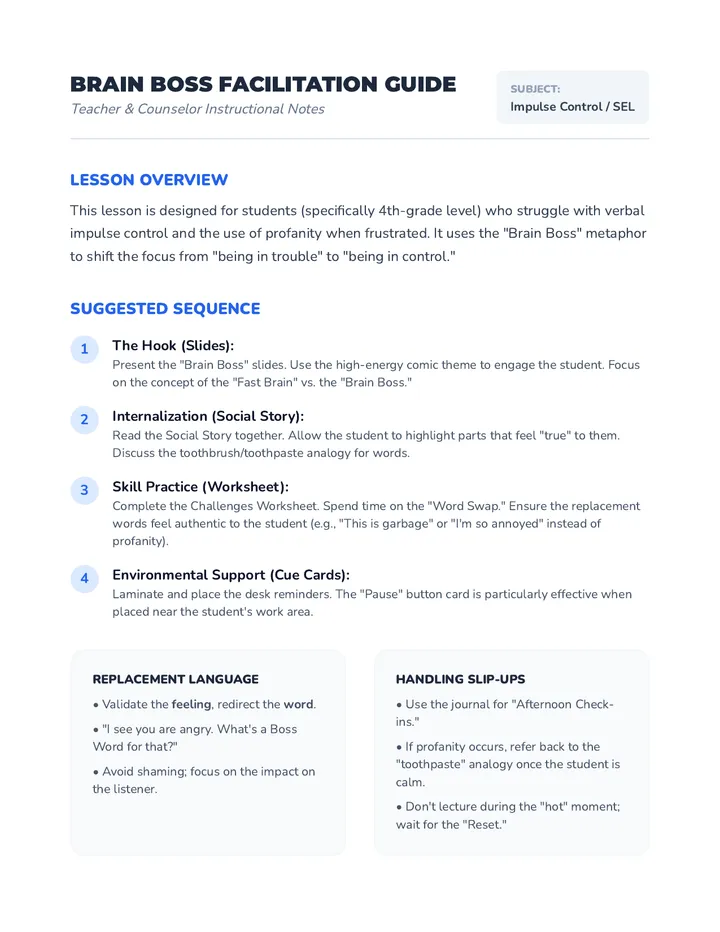 BRAIN BOSS FACILITATION GUIDE
Teacher & Counselor Instructional Notes

SUBJECT:
Impulse Control / SEL

LESSON OVERVIEW

This lesson is designed for students (specifically 4th-grade level) who struggle with verbal impulse control and the use of profanity when frustrated. It uses the "Brain Boss" metaphor to shift the focus from "being in trouble" to "being in control."

SUGGESTED SEQUENCE

1
The Hook (Slides):
Present the "Brain Boss" slides. Use the high-energy comic theme to engage the student. Focus on the concept of the "Fast Brain" vs. the "Brain Boss."

2
Internalization (Social Story):
Read the Social Story together. Allow the student to highlight parts that feel "true" to them. Discuss the toothbrush/toothpaste analogy for words.

3
Skill Practice (Worksheet):
Complete the Challenges Worksheet. Spend time on the "Word Swap." Ensure the replacement words feel authentic to the student (e.g., "This is garbage" or "I'm so annoyed" instead of profanity).

4
Environmental Support (Cue Cards):
Laminate and place the desk reminders. The "Pause" button card is particularly effective when placed near the student's work area.

REPLACEMENT LANGUAGE

• Validate the feeling, redirect the word.

• "I see you are angry. What's a Boss Word for that?"

• Avoid shaming; focus on the impact on the listener.

HANDLING SLIP-UPS

• Use the journal for "Afternoon Check-ins."

• If profanity occurs, refer back to the "toothpaste" analogy once the student is calm.

• Don't lecture during the "hot" moment; wait for the "Reset."